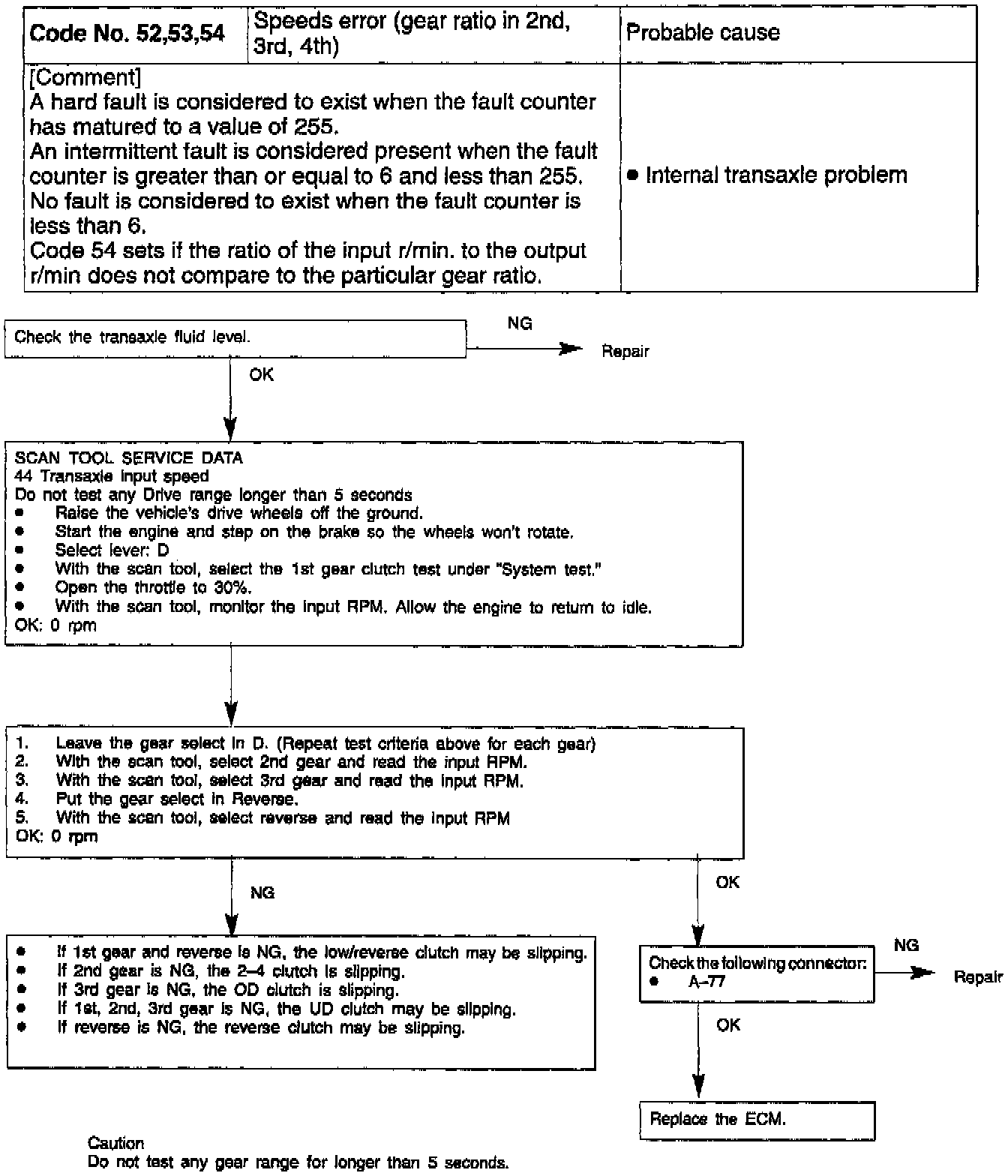 | Code No. 52,53,54 | Speeds error (gear ratio in 2nd, 3rd, 4th) | Probable cause |
|---|---|---|
| [Comment] A hard fault is considered to exist when the fault counter has matured to a value of 255. An intermittent fault is considered present when the fault counter is greater than or equal to 6 and less than 255. No fault is considered to exist when the fault counter is less than 6. Code 54 sets if the ratio of the input r/min. to the output r/min does not compare to the particular gear ratio. | | ● Internal transaxle problem |

Check the transaxle fluid level.

NG

Repair

OK

SCAN TOOL SERVICE DATA
44 Transaxle input speed
Do not test any Drive range longer than 5 seconds
● Raise the vehicle's drive wheels off the ground.
● Start the engine and step on the brake so the wheels won't rotate.
● Select lever: D
● With the scan tool, select the 1st gear clutch test under "System test."
● Open the throttle to 30%.
● With the scan tool, monitor the input RPM. Allow the engine to return to idle.
OK: 0 rpm

1. Leave the gear select in D. (Repeat test criteria above for each gear)
2. With the scan tool, select 2nd gear and read the input RPM.
3. With the scan tool, select 3rd gear and read the input RPM.
4. Put the gear select in Reverse.
5. With the scan tool, select reverse and read the input RPM
OK: 0 rpm

NG

OK

● If 1st gear and reverse is NG, the low/reverse clutch may be slipping.
● If 2nd gear is NG, the 2–4 clutch is slipping.
● If 3rd gear is NG, the OD clutch is slipping.
● If 1st, 2nd, 3rd gear is NG, the UD clutch may be slipping.
● If reverse is NG, the reverse clutch may be slipping.

Check the following connector:
● A-77

NG

Repair

OK

Replace the ECM.

Caution
Do not test any gear range for longer than 5 seconds.